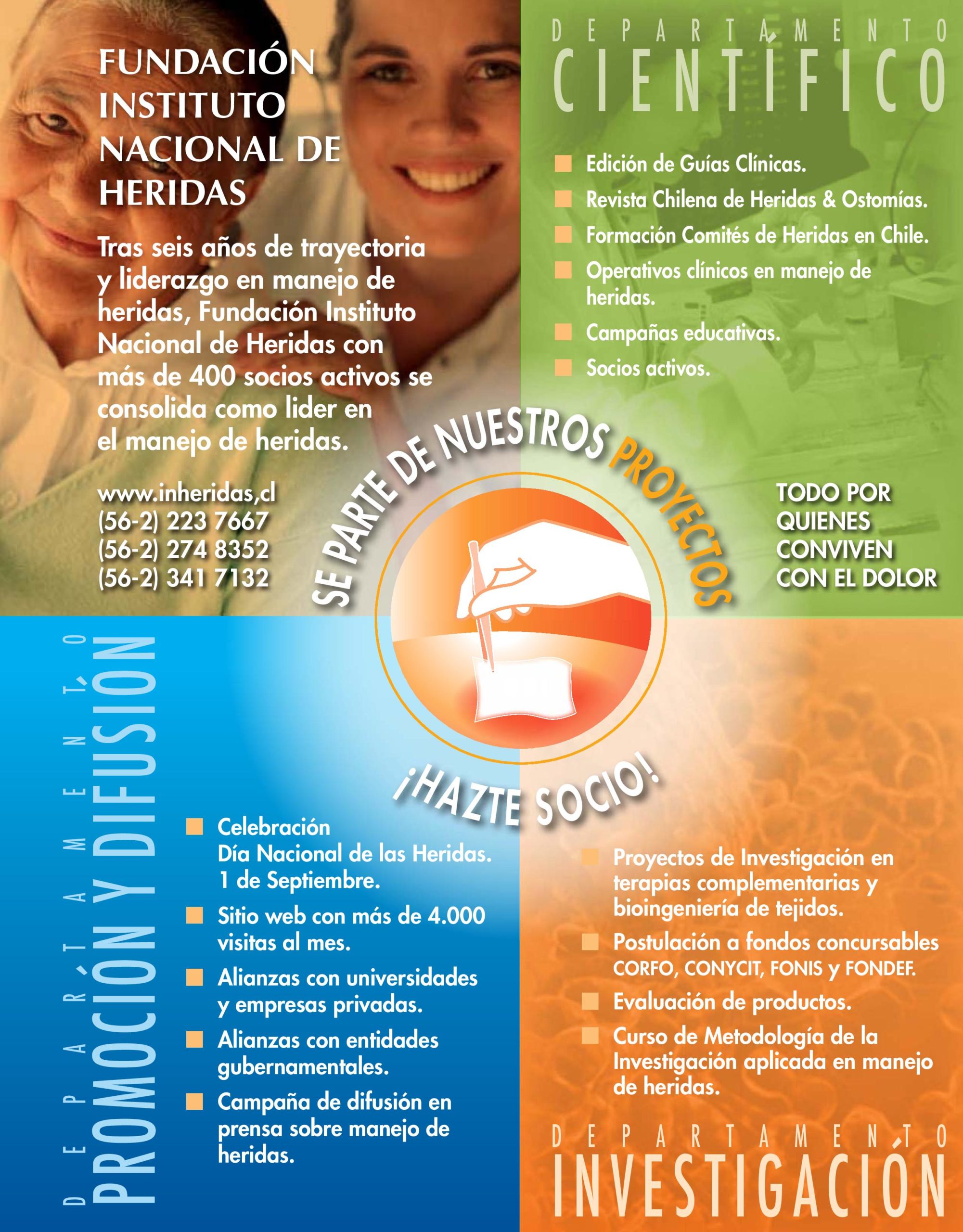 FUNDACIÓN INSTITUTO NACIONAL DE HERIDAS

Tras seis años de trayectoria y liderazgo en manejo de heridas, Fundación Instituto Nacional de Heridas con más de 400 socios activos se consolida como lider en el manejo de heridas.

www.inheridas,cl
(56-2) 223 7667
(56-2) 274 8352
(56-2) 341 7132

DEPARTAMENTO
CIENTÍFICO

Edición de Guías Clínicas.
Revista Chilena de Heridas & Ostomías.
Formación Comités de Heridas en Chile.
Operativos clínicos en manejo de heridas.
Campañas educativas.
Socios activos.

SE PARTE DE NUESTROS PROYECTOS

TODO POR QUIENES CONVIVEN CON EL DOLOR

¡HAZTE SOCIO!

DEPARTAMENTO
PROMOCIÓN Y DIFUSIÓN

Celebración Día Nacional de las Heridas. 1 de Septiembre.
Sitio web con más de 4.000 visitas al mes.
Alianzas con universidades y empresas privadas.
Alianzas con entidades gubernamentales.
Campaña de difusión en prensa sobre manejo de heridas.

Proyectos de Investigación en terapias complementarias y bioingeniería de tejidos.
Postulación a fondos concursables CORFO, CONYCIT, FONIS y FONDEF.
Evaluación de productos.
Curso de Metodología de la Investigación aplicada en manejo de heridas.

DEPARTAMENTO
INVESTIGACIÓN